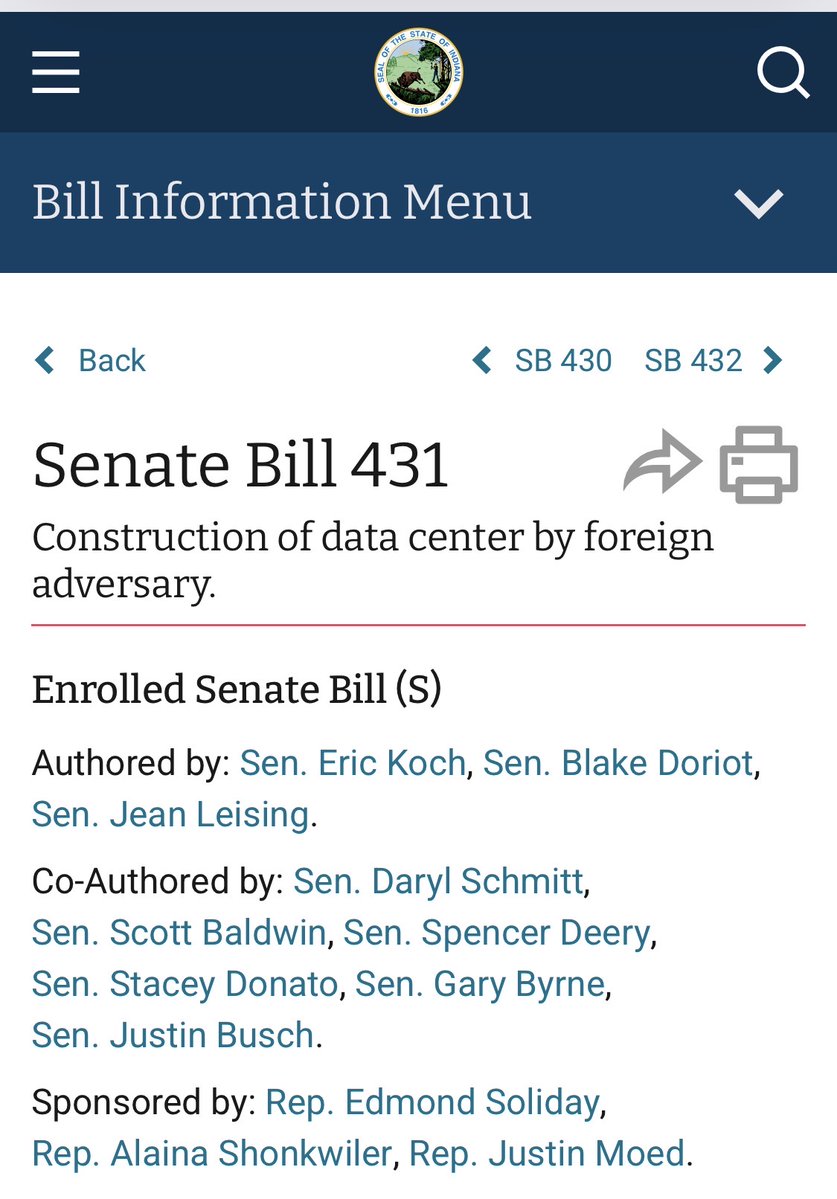 SEAL OF THE STATE OF INDIANA
1816

Bill Information Menu

Back

SB 430 SB 432

Senate Bill 431

Construction of data center by foreign adversary.

Enrolled Senate Bill (S)

Authored by: Sen. Eric Koch, Sen. Blake Doriot, Sen. Jean Leising.

Co-Authored by: Sen. Daryl Schmitt, Sen. Scott Baldwin, Sen. Spencer Deery, Sen. Stacey Donato, Sen. Gary Byrne, Sen. Justin Busch.

Sponsored by: Rep. Edmond Soliday, Rep. Alaina Shonkwiler, Rep. Justin Moed.